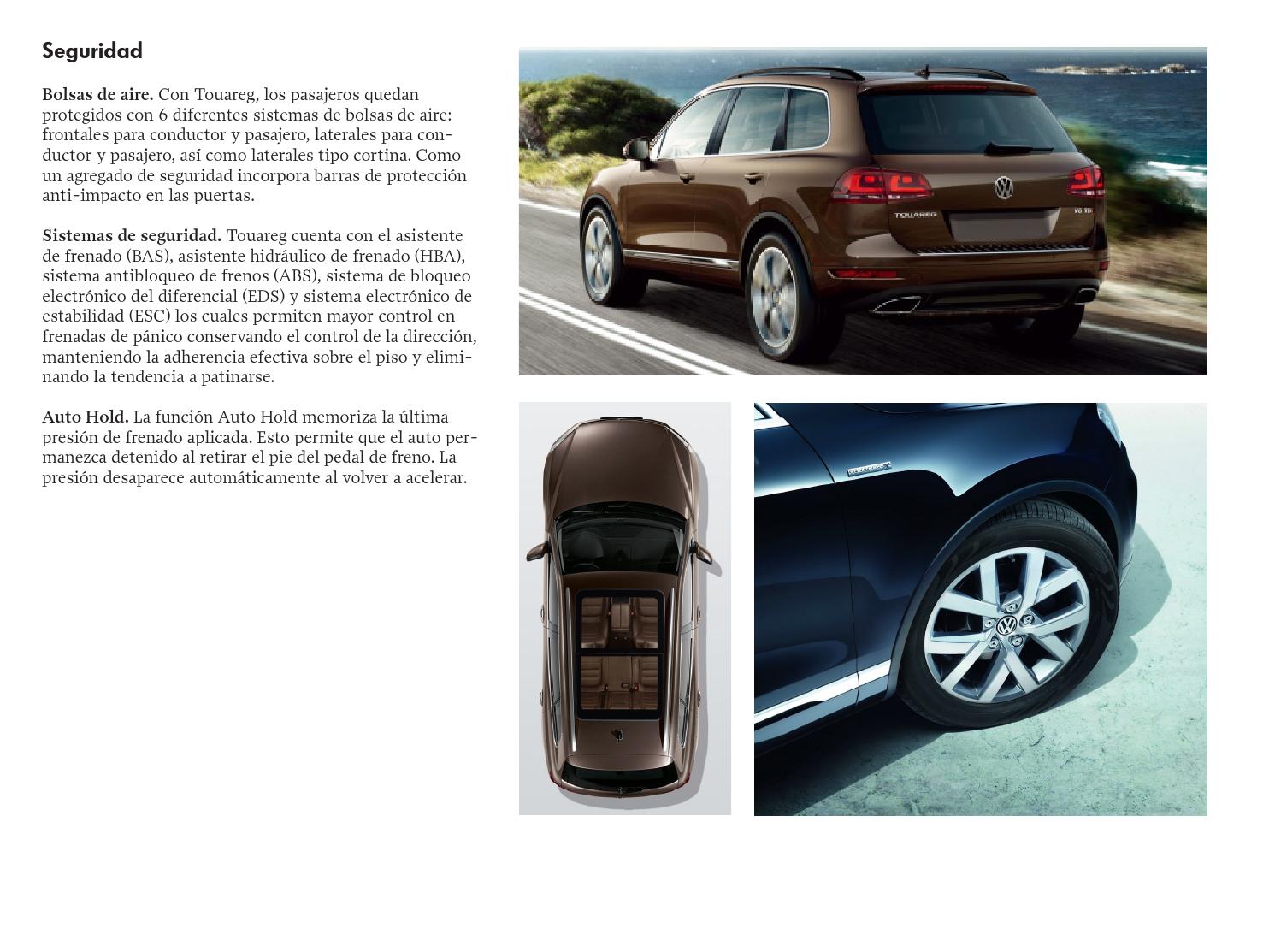 Seguridad

Bolsas de aire. Con Touareg, los pasajeros quedan protegidos con 6 diferentes sistemas de bolsas de aire: frontales para conductor y pasajero, laterales para conductor y pasajero, así como laterales tipo cortina. Como un agregado de seguridad incorpora barras de protección anti-impacto en las puertas.

Sistemas de seguridad. Touareg cuenta con el asistente de frenado (BAS), asistente hidráulico de frenado (HBA), sistema antibloqueo de frenos (ABS), sistema de bloqueo electrónico del diferencial (EDS) y sistema electrónico de estabilidad (ESC) los cuales permiten mayor control en frenadas de pánico conservando el control de la dirección, manteniendo la adherencia efectiva sobre el piso y eliminando la tendencia a patinarse.

Auto Hold. La función Auto Hold memoriza la última presión de frenado aplicada. Esto permite que el auto permanezca detenido al retirar el pie del pedal de freno. La presión desaparece automáticamente al volver a acelerar.

TOUAREG

V6 TDI